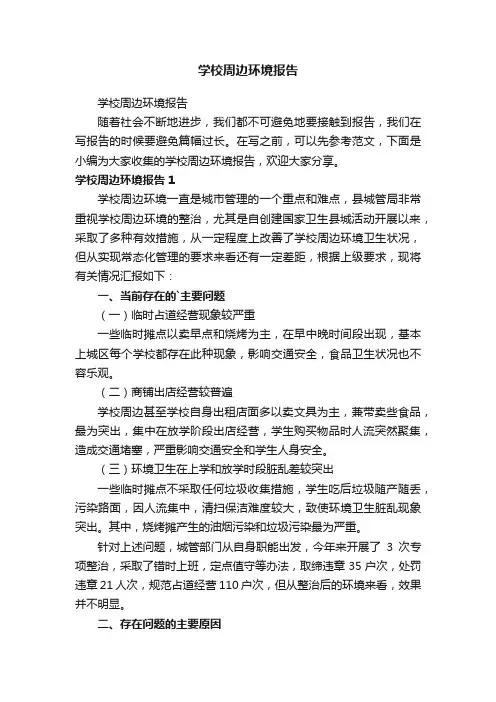 学校周边环境报告

学校周边环境报告

随着社会不断地进步，我们都不可避免地要接触到报告，我们在写报告的时候要避免篇幅过长。在写之前，可以先参考范文，下面是小编为大家收集的学校周边环境报告，欢迎大家分享。

学校周边环境报告 1

学校周边环境一直是城市管理的一个重点和难点，县城管局非常重视学校周边环境的整治，尤其是自创建国家卫生县城活动开展以来，采取了多种有效措施，从一定程度上改善了学校周边环境卫生状况，但从实现常态化管理的要求来看还有一定差距，根据上级要求，现将有关情况汇报如下：

一、当前存在的`主要问题

（一）临时占道经营现象较严重

一些临时摊点以卖早点和烧烤为主，在早中晚时间段出现，基本上城区每个学校都存在此种现象，影响交通安全，食品卫生状况也不容乐观。

（二）商铺出店经营较普遍

学校周边甚至学校自身出租店面多以卖文具为主，兼带卖些食品，最为突出，集中在放学阶段出店经营，学生购买物品时人流突然聚集，造成交通堵塞，严重影响交通安全和学生人身安全。

（三）环境卫生在上学和放学时段脏乱差较突出

一些临时摊点不采取任何垃圾收集措施，学生吃后垃圾随产随丢，污染路面，因人流集中，清扫保洁难度较大，致使环境卫生脏乱现象突出。其中，烧烤摊产生的油烟污染和垃圾污染最为严重。

针对上述问题，城管部门从自身职能出发，今年来开展了 3 次专项整治，采取了错时上班，定点值守等办法，取缔违章 35 户次，处罚违章 21 人次，规范占道经营 110 户次，但从整治后的环境来看，效果并不明显。

二、存在问题的主要原因